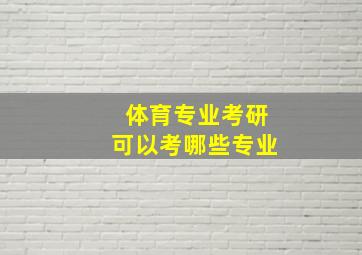 体育专业考研
可以考哪些专业